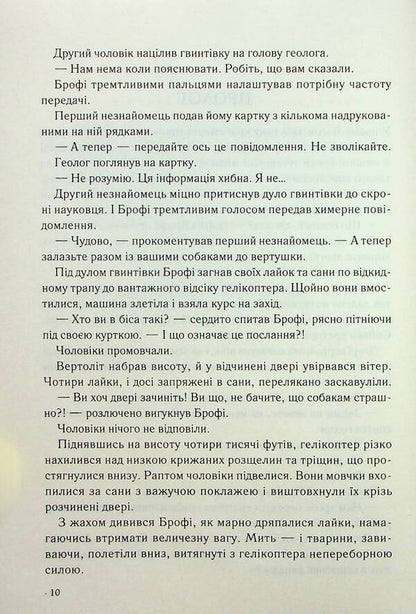 Другий чоловік націлив гвинтівку на голову геолога.

— Нам нема коли пояснювати. Робіть, що вам сказали.

Брофі тремтливими пальцями налаштував потрібну частоту передачі.

Перший незнайомець подав йому картку з кількома надрукованими на ній рядками.

— А тепер — передайте ось це повідомлення. Не зволікайте.

Геолог поглянув на картку.

— Не розумію. Ця інформація хибна. Я не...

Другий незнайомець міцно притиснув дуло гвинтівки до скроні науковця. І Брофі тремтливим голосом передав химерне повідомлення.

— Чудово, — прокоментував перший незнайомець. — А тепер залазьте разом із вашими собаками до вертушки.

Під дулом гвинтівки Брофі загнав своїх лайок та сани по відкидному трапу до вантажного відсіку гелікоптера. Щойно вони вмостилися, машина злетіла і взяла курс на захід.

— Хто ви в біса такі? — сердито спитав Брофі, рясно пітніючи під своєю курткою. — І що означає це послання?!

Чоловіки промовчали.

Вертоліт набрав висоту, й у відчинені двері увірвався вітер. Чотири лайки, і досі запряжені в сани, перелякано заскавулили.

— Ви хоч двері зачиніть! Ви що, не бачите, що собакам страшно?! — розлючено вигукнув Брофі.

Чоловіки нічого не відповіли.

Піднявшись на висоту чотири тисячі футів, гелікоптер різко нахилився над низкою крижаних розщелин та тріщин, що простягнулися внизу. Раптом чоловіки підвелися. Вони мовчки вхопилися за сани з важучою поклажею і виштовхнули їх крізь розчинені двері.

З жахом дивився Брофі, як марно дряпалися лайки, намагаючись втримати величезну вагу. Мить — і тварини, завиваючи, полетіли вниз, витягнуті з гелікоптера непереборною силою.

· 10